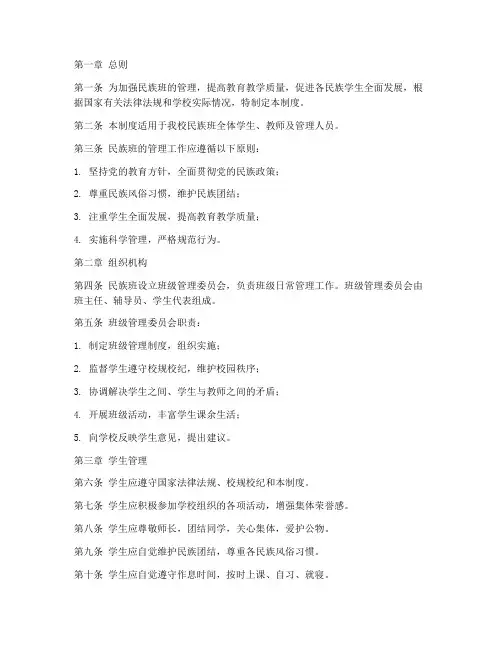 第一章 总则

第一条 为加强民族班的管理，提高教育教学质量，促进各民族学生全面发展，根据国家有关法律法规和学校实际情况，特制定本制度。

第二条 本制度适用于我校民族班全体学生、教师及管理人员。

第三条 民族班的管理工作应遵循以下原则：

1. 坚持党的教育方针，全面贯彻党的民族政策；

2. 尊重民族风俗习惯，维护民族团结；

3. 注重学生全面发展，提高教育教学质量；

4. 实施科学管理，严格规范行为。

第二章 组织机构

第四条 民族班设立班级管理委员会，负责班级日常管理工作。班级管理委员会由班主任、辅导员、学生代表组成。

第五条 班级管理委员会职责：

1. 制定班级管理制度，组织实施；

2. 监督学生遵守校规校纪，维护校园秩序；

3. 协调解决学生之间、学生与教师之间的矛盾；

4. 开展班级活动，丰富学生课余生活；

5. 向学校反映学生意见，提出建议。

第三章 学生管理

第六条 学生应遵守国家法律法规、校规校纪和本制度。

第七条 学生应积极参加学校组织的各项活动，增强集体荣誉感。

第八条 学生应尊敬师长，团结同学，关心集体，爱护公物。

第九条 学生应自觉维护民族团结，尊重各民族风俗习惯。

第十条 学生应自觉遵守作息时间，按时上课、自习、就寝。